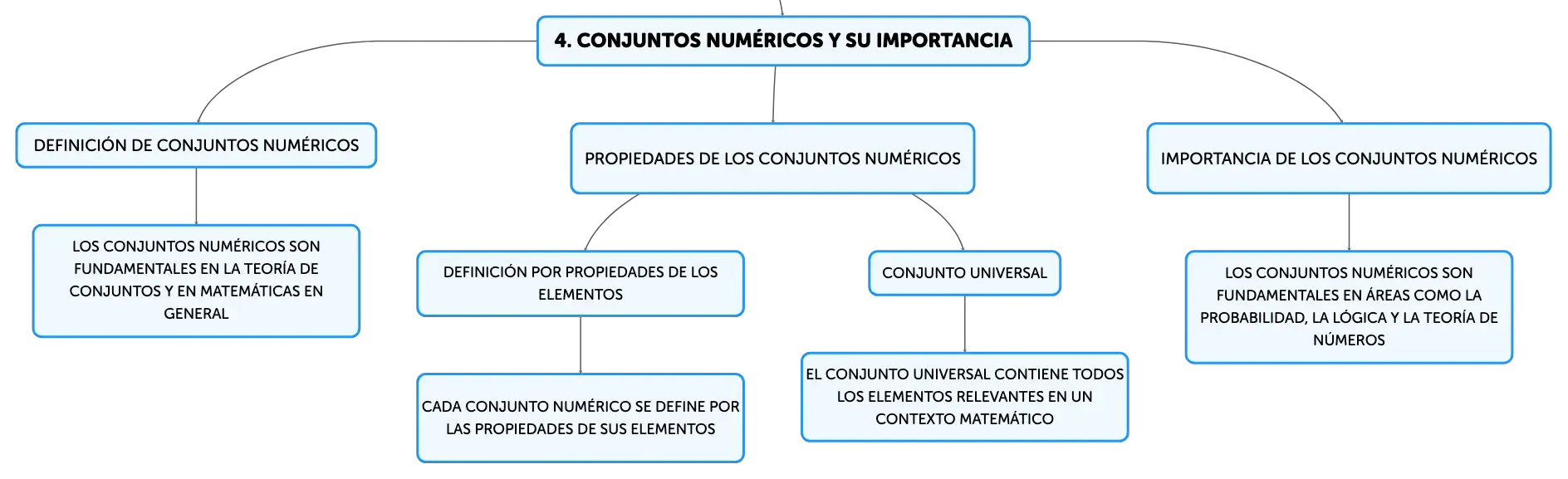 4. CONJUNTOS NUMÉRICOS Y SU IMPORTANCIA

DEFINICIÓN DE CONJUNTOS NUMÉRICOS

LOS CONJUNTOS NUMÉRICOS SON FUNDAMENTALES EN LA TEORÍA DE CONJUNTOS Y EN MATEMÁTICAS EN GENERAL

PROPIEDADES DE LOS CONJUNTOS NUMÉRICOS

DEFINICIÓN POR PROPIEDADES DE LOS ELEMENTOS

CADA CONJUNTO NUMÉRICO SE DEFINE POR LAS PROPIEDADES DE SUS ELEMENTOS

CONJUNTO UNIVERSAL

EL CONJUNTO UNIVERSAL CONTIENE TODOS LOS ELEMENTOS RELEVANTES EN UN CONTEXTO MATEMÁTICO

IMPORTANCIA DE LOS CONJUNTOS NUMÉRICOS

LOS CONJUNTOS NUMÉRICOS SON FUNDAMENTALES EN ÁREAS COMO LA PROBABILIDAD, LA LÓGICA Y LA TEORÍA DE NÚMEROS